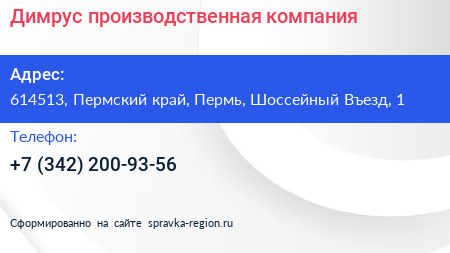 Димрус производственная компания

Адрес:
614513, Пермский край, Пермь, Шоссейный Въезд, 1

Телефон:
+7 (342) 200-93-56

Сформированно на сайте spravka-region.ru